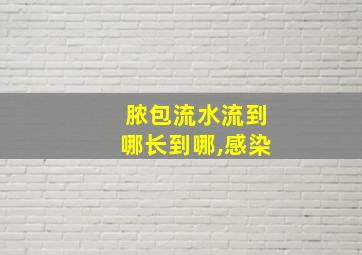 脓包流水流到哪长到哪,感染